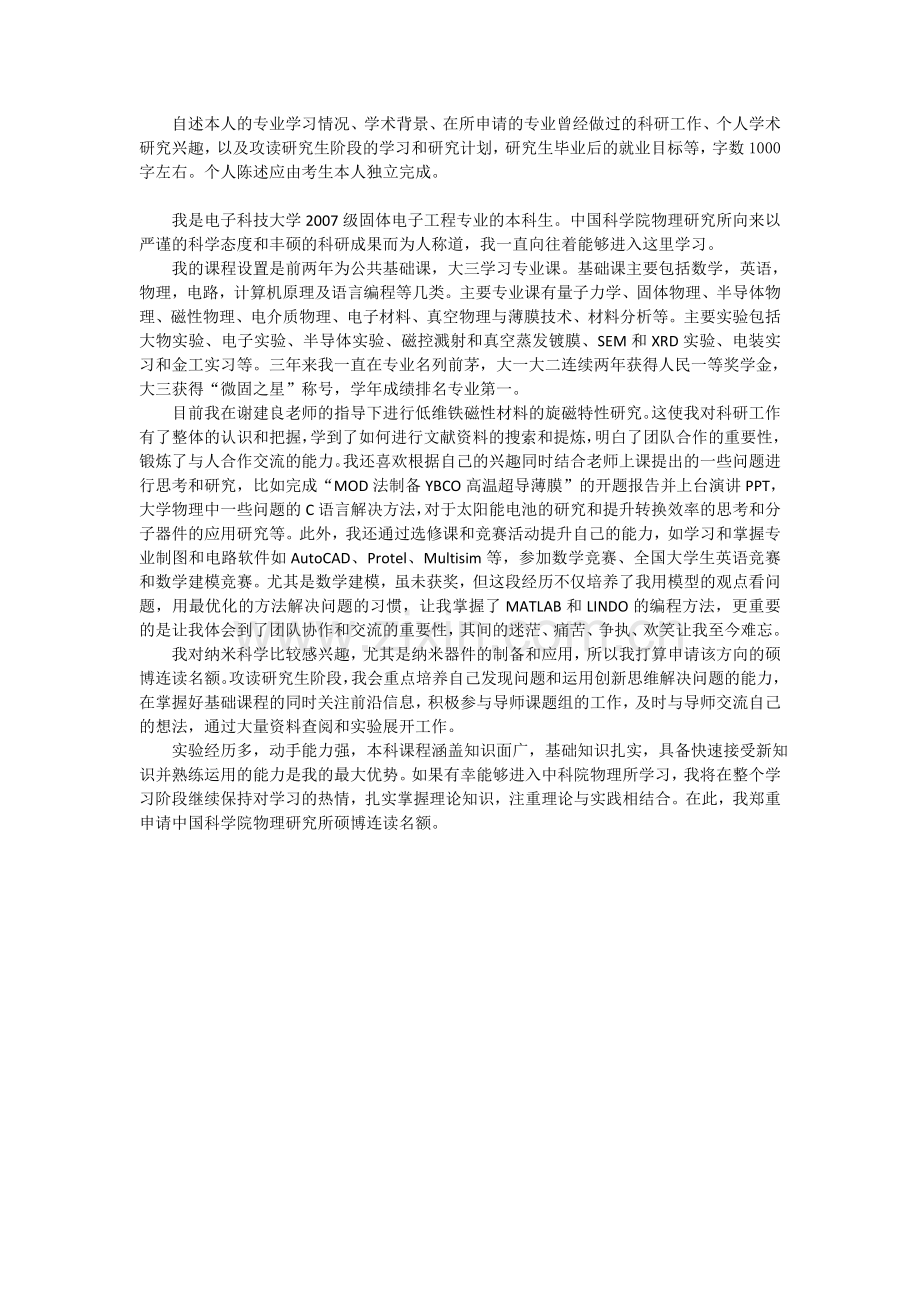 自述本人的专业学习情况、学术背景、在所申请的专业曾经做过的科研工作、个人学术研究兴趣，以及攻读研究生阶段的学习和研究计划，研究生毕业后的就业目标等，字数1000字左右。个人陈述应由考生本人独立完成。

我是电子科技大学2007级固体电子工程专业的本科生。中国科学院物理研究所向来以严谨的科学态度和丰硕的科研成果而为人称道，我一直向往着能够进入这里学习。

我的课程设置是前两年为公共基础课，大三学习专业课。基础课主要包括数学，英语，物理，电路，计算机原理及语言编程等几类。主要专业课有量子力学、固体物理、半导体物理、磁性物理、电介质物理、电子材料、真空物理与薄膜技术、材料分析等。主要实验包括大物实验、电子实验、半导体实验、磁控溅射和真空蒸发镀膜、SEM和XRD实验、电装实习和金工实习等。三年来我一直在专业名列前茅，大一大二连续两年获得人民一等奖学金，大三获得“微固之星”称号，学年成绩排名专业第一。

目前我在谢建良老师的指导下进行低维铁磁性材料的旋磁特性研究。这使我对科研工作有了整体的认识和把握，学到了如何进行文献资料的搜索和提炼，明白了团队合作的重要性，锻炼了与人合作交流的能力。我还喜欢根据自己的兴趣同时结合老师上课提出的一些问题进行思考和研究，比如完成“MOD法制备YBCO高温超导薄膜”的开题报告并上台演讲PPT，大学物理中一些问题的C语言解决方法，对于太阳能电池的研究和提升转换效率的思考和分子器件的应用研究等。此外，我还通过选修课和竞赛活动提升自己的能力，如学习和掌握专业制图和电路软件如AutoCAD、Protel、Multisim等，参加数学竞赛、全国大学生英语竞赛和数学建模竞赛。尤其是数学建模，虽未获奖，但这段经历不仅培养了我用模型的观点看问题，用最优化的方法解决问题的习惯，让我掌握了MATLAB和LINDO的编程方法，更重要的是让我体会到了团队协作和交流的重要性，其间的迷茫、痛苦、争执、欢笑让我至今难忘。

我对纳米科学比较感兴趣，尤其是纳米器件的制备和应用，所以我打算申请该方向的硕博连读名额。攻读研究生阶段，我会重点培养自己发现问题和运用创新思维解决问题的能力，在掌握好基础课程的同时关注前沿信息，积极参与导师课题组的工作，及时与导师交流自己的想法，通过大量资料查阅和实验展开工作。

实验经历多，动手能力强，本科课程涵盖知识面广，基础知识扎实，具备快速接受新知识并熟练运用的能力是我的最大优势。如果有幸能够进入中科院物理所学习，我将在整个学习阶段继续保持对学习的热情，扎实掌握理论知识，注重理论与实践相结合。在此，我郑重申请中国科学院物理研究所硕博连读名额。